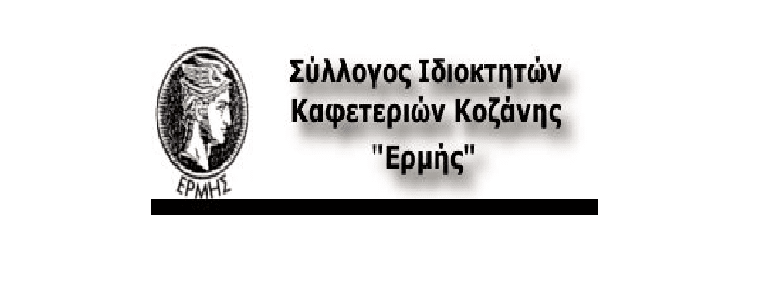 ΕΡΜΗΣ

Σύλλογος Ιδιοκτητών Καφετεριών Κοζάνης "Ερμής"